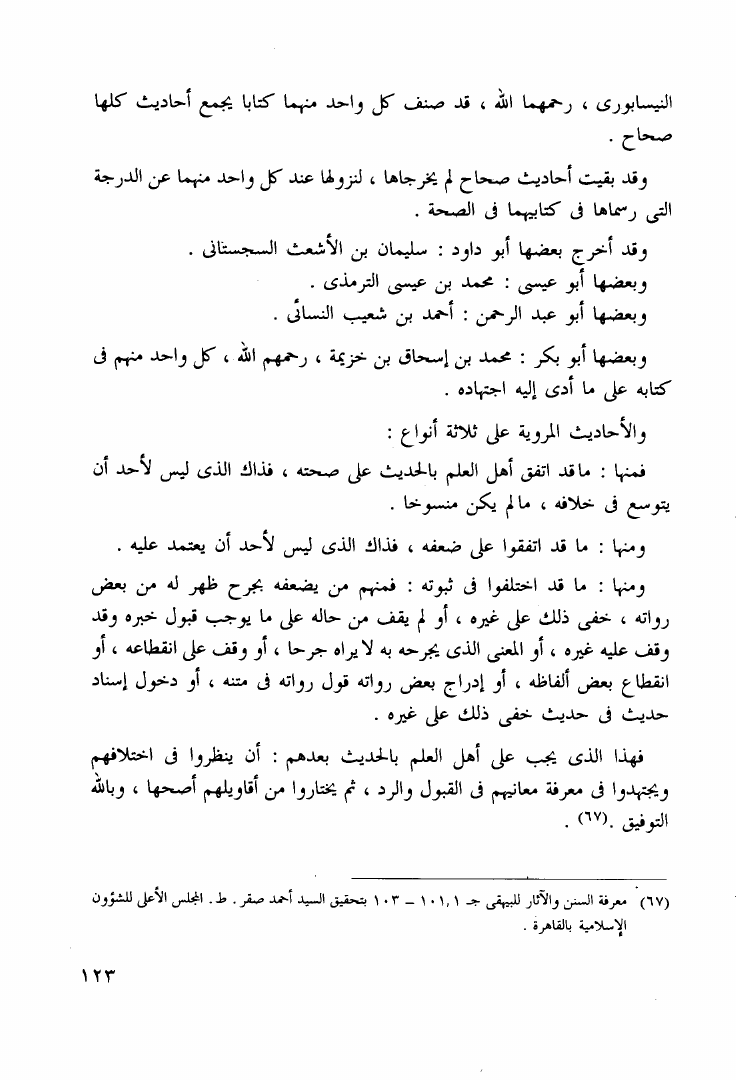 النيسابورى ، رحمهما الله ، قد صنف كل واحد منهما كتابا يجمع أحاديث كلها صحاح .

وقد بقيت أحاديث صحاح لم يخرجاها ، لنزولها عند كل واحد منهما عن الدرجة التى رسماها فى كتابيهما فى الصحة .

وقد أخرج بعضها أبو داود : سليمان بن الأشعث السجستانى .
وبعضها أبو عيسى : محمد بن عيسى الترمذى .
وبعضها أبو عبد الرحمن : أحمد بن شعيب النسائى .

وبعضها أبو بكر : محمد بن إسحاق بن خزيمة ، رحمهم الله ، كل واحد منهم فى كتابه على ما أدى إليه اجتهاده .

والأحاديث المروية على ثلاثة أنواع :

فمنها : ماقد اتفق أهل العلم بالحديث على صحته ، فذاك الذى ليس لأحد أن يتوسع فى خلافه ، مالم يكن منسوخا .

ومنها : ما قد اتفقوا على ضعفه ، فذاك الذى ليس لأحد أن يعتمد عليه .

ومنها : ما قد اختلفوا فى ثبوته : فمنهم من يضعفه بجرح ظهر له من بعض رواته ، خفى ذلك على غيره ، أو لم يقف من حاله على ما يوجب قبول خبره وقد وقف عليه غيره ، أو المعنى الذى يجرحه به لا يراه جرحا ، أو وقف على انقطاعه ، أو انقطاع بعض ألفاظه ، أو إدراج بعض رواته قول رواته فى متنه ، أو دخول إسناد حديث فى حديث خفى ذلك على غيره .

فهذا الذى يجب على أهل العلم بالحديث بعدهم : أن ينظروا فى اختلافهم ويجتهدوا فى معرفة معانيهم فى القبول والرد ، ثم يختاروا من أقاويلهم أصحها ، وبالله التوفيق .(٦٧) .

(٦٧) معرفة السنن والآثار للبيهقى جـ ١٠١،١ – ١٠٣ بتحقيق السيد أحمد صقر . ط . المجلس الأعلى للشؤون الإسلامية بالقاهرة .

١٢٣